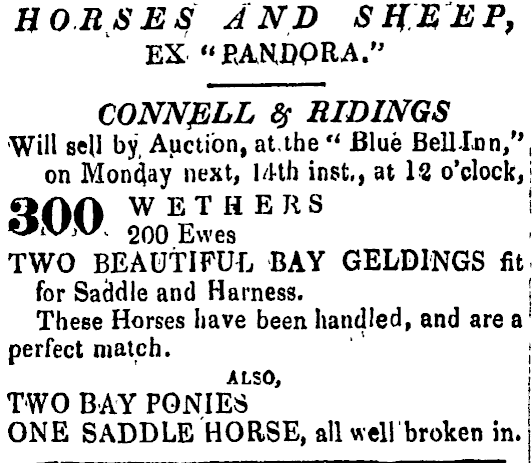 HORSES AND SHEEP,
EX "PANDORA."

CONNELL & RIDINGS
Will sell by Auction, at the "Blue Bell Inn," on Monday next, 14th inst., at 12 o'clock,
300 WETHERS
200 Ewes
TWO BEAUTIFUL BAY GELDINGS fit for Saddle and Harness.

These Horses have been handled, and are a perfect match.

ALSO,
TWO BAY PONIES
ONE SADDLE HORSE, all well broken in.